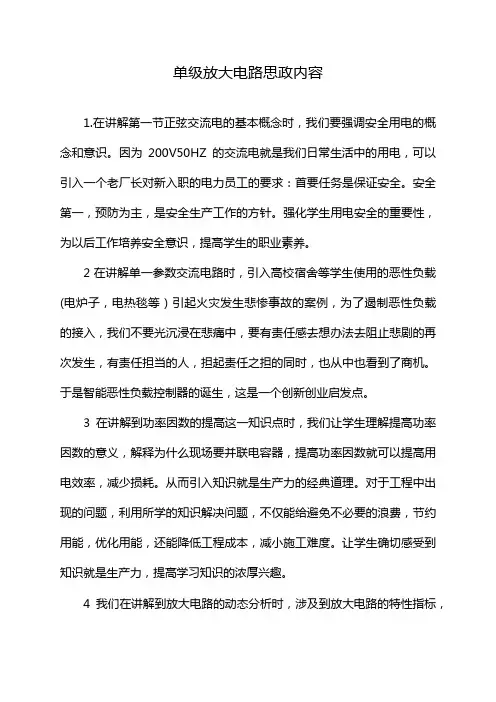 单级放大电路思政内容

1.在讲解第一节正弦交流电的基本概念时，我们要强调安全用电的概念和意识。因为 200V50HZ 的交流电就是我们日常生活中的用电，可以引入一个老厂长对新入职的电力员工的要求：首要任务是保证安全。安全第一，预防为主，是安全生产工作的方针。强化学生用电安全的重要性，为以后工作培养安全意识，提高学生的职业素养。

2 在讲解单一参数交流电路时，引入高校宿舍等学生使用的恶性负载(电炉子，电热毯等）引起火灾发生悲惨事故的案例，为了遏制恶性负载的接入，我们不要光沉浸在悲痛中，要有责任感去想办法去阻止悲剧的再次发生，有责任担当的人，担起责任之担的同时，也从中也看到了商机。于是智能恶性负载控制器的诞生，这是一个创新创业启发点。

3 在讲解到功率因数的提高这一知识点时，我们让学生理解提高功率因数的意义，解释为什么现场要并联电容器，提高功率因数就可以提高用电效率，减少损耗。从而引入知识就是生产力的经典道理。对于工程中出现的问题，利用所学的知识解决问题，不仅能给避免不必要的浪费，节约用能，优化用能，还能降低工程成本，减小施工难度。让学生确切感受到知识就是生产力，提高学习知识的浓厚兴趣。

4 我们在讲解到放大电路的动态分析时，涉及到放大电路的特性指标，